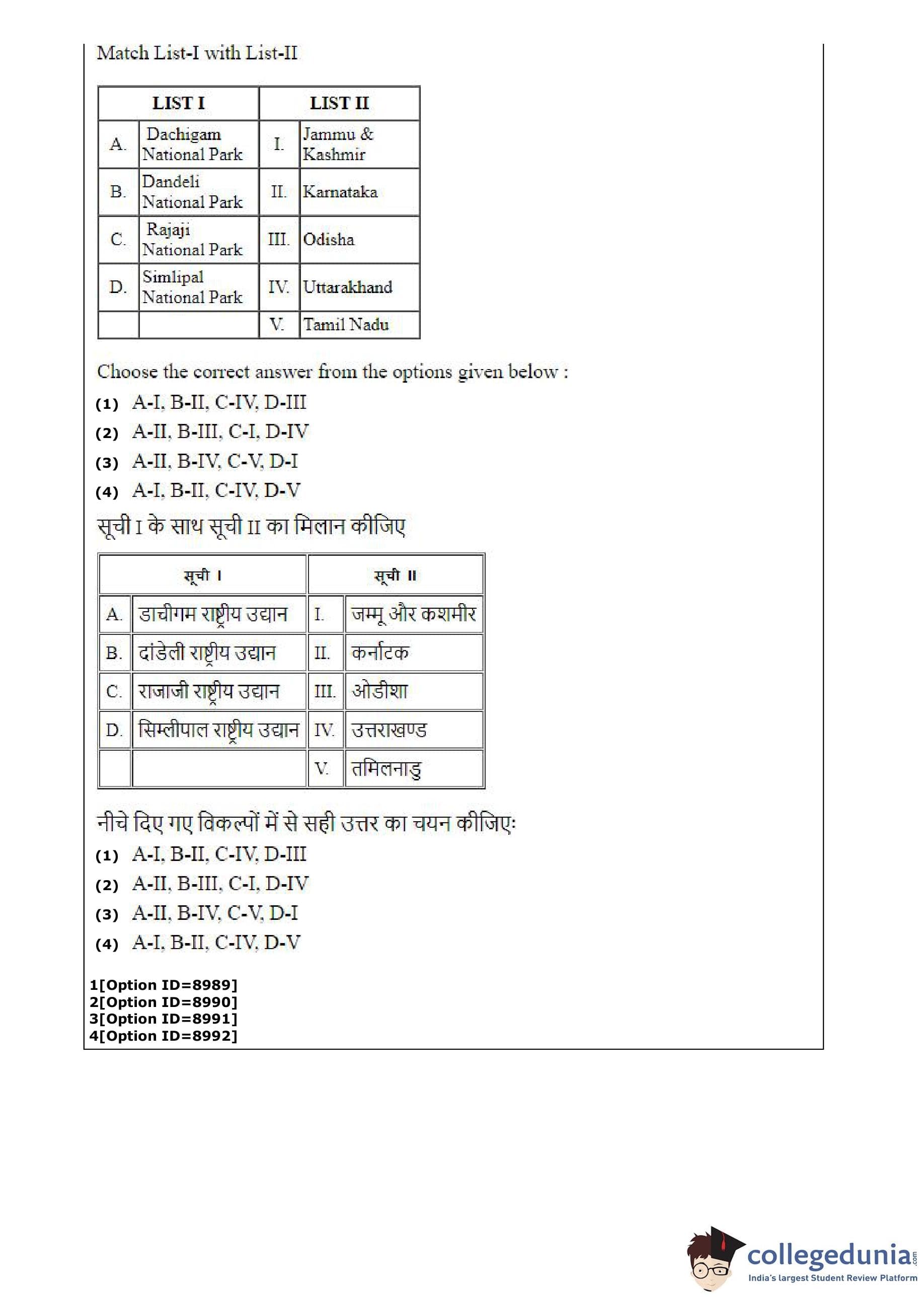 Match List-I with List-II

| LIST I | | LIST II | |
|---|---|---|---|
| A. | Dachigam National Park | I. | Jammu & Kashmir |
| B. | Dandeli National Park | II. | Karnataka |
| C. | Rajaji National Park | III. | Odisha |
| D. | Simlipal National Park | IV. | Uttarakhand |
| | | V. | Tamil Nadu |

Choose the correct answer from the options given below :

(1) A-I, B-II, C-IV, D-III

(2) A-II, B-III, C-I, D-IV

(3) A-II, B-IV, C-V, D-I

(4) A-I, B-II, C-IV, D-V

सूची I के साथ सूची II का मिलान कीजिए

| सूची I | | सूची II | |
|---|---|---|---|
| A. | डाचीगम राष्ट्रीय उद्यान | I. | जम्मू और कशमीर |
| B. | दांडेली राष्ट्रीय उद्यान | II. | कर्नाटक |
| C. | राजाजी राष्ट्रीय उद्यान | III. | ओडीशा |
| D. | सिम्लीपाल राष्ट्रीय उद्यान | IV. | उत्तराखण्ड |
| | | V. | तमिलनाडु |

नीचे दिए गए विकल्पों में से सही उत्तर का चयन कीजिए:

(1) A-I, B-II, C-IV, D-III

(2) A-II, B-III, C-I, D-IV

(3) A-II, B-IV, C-V, D-I

(4) A-I, B-II, C-IV, D-V

1[Option ID=8989]
2[Option ID=8990]
3[Option ID=8991]
4[Option ID=8992]

collegedunia.com
India's largest Student Review Platform